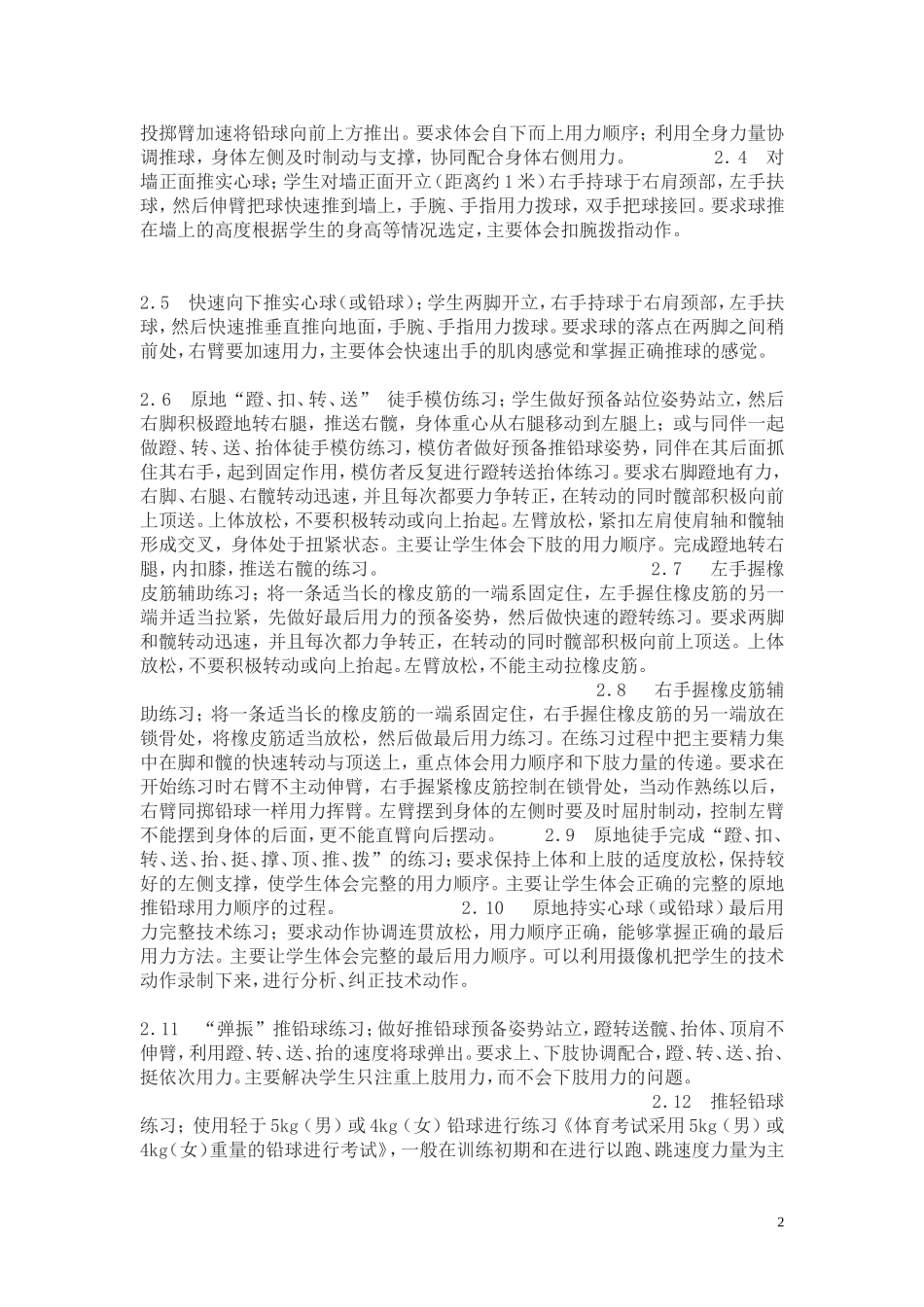 投掷臂加速将铅球向前上方推出。要求体会自下而上用力顺序；利用全身力量协调推球，身体左侧及时制动与支撑，协同配合身体右侧用力。 2.4 对墙正面推实心球；学生对墙正面开立（距离约1米）右手持球于右肩颈部，左手扶球，然后伸臂把球快速推到墙上，手腕、手指用力拨球，双手把球接回。要求球推在墙上的高度根据学生的身高等情况选定，主要体会扣腕拨指动作。

2.5 快速向下推实心球（或铅球）；学生两脚开立，右手持球于右肩颈部，左手扶球，然后快速推垂直推向地面，手腕、手指用力拨球。要求球的落点在两脚之间稍前处，右臂要加速用力，主要体会快速出手的肌肉感觉和掌握正确推球的感觉。

2.6 原地“蹬、扣、转、送” 徒手模仿练习；学生做好预备站位姿势站立，然后右脚积极蹬地转右腿，推送右髋，身体重心从右腿移动到左腿上；或与同伴一起做蹬、转、送、抬体徒手模仿练习，模仿者做好预备推铅球姿势，同伴在其后面抓住其右手，起到固定作用，模仿者反复进行蹬转送抬体练习。要求右脚蹬地有力，右脚、右腿、右髋转动迅速，并且每次都要力争转正，在转动的同时髋部积极向前上顶送。上体放松，不要积极转动或向上抬起。左臂放松，紧扣左肩使肩轴和髋轴形成交叉，身体处于扭紧状态。主要让学生体会下肢的用力顺序。完成蹬地转右腿，内扣膝，推送右髋的练习。 2.7 左手握橡皮筋辅助练习；将一条适当长的橡皮筋的一端系固定住，左手握住橡皮筋的另一端并适当拉紧，先做好最后用力的预备姿势，然后做快速的蹬转练习。要求两脚和髋转动迅速，并且每次都力争转正，在转动的同时髋部积极向前上顶送。上体放松，不要积极转动或向上抬起。左臂放松，不能主动拉橡皮筋。 2.8 右手握橡皮筋辅助练习；将一条适当长的橡皮筋的一端系固定住，右手握住橡皮筋的另一端放在锁骨处，将橡皮筋适当放松，然后做最后用力练习。在练习过程中把主要精力集中在脚和髋的快速转动与顶送上，重点体会用力顺序和下肢力量的传递。要求在开始练习时右臂不主动伸臂，右手握紧橡皮筋控制在锁骨处，当动作熟练以后，右臂同掷铅球一样用力挥臂。左臂摆到身体的左侧时要及时屈肘制动，控制左臂不能摆到身体的后面，更不能直臂向后摆动。 2.9 原地徒手完成“蹬、扣、转、送、抬、挺、撑、顶、推、拨”的练习；要求保持上体和上肢的适度放松，保持较好的左侧支撑，使学生体会完整的用力顺序。主要让学生体会正确的完整的原地推铅球用力顺序的过程。 2.10 原地持实心球（或铅球）最后用力完整技术练习；要求动作协调连贯放松，用力顺序正确，能够掌握正确的最后用力方法。主要让学生体会完整的最后用力顺序。可以利用摄像机把学生的技术动作录制下来，进行分析、纠正技术动作。

2.11 “弹振”推铅球练习；做好推铅球预备姿势站立，蹬转送髋、抬体、顶肩不伸臂，利用蹬、转、送、抬的速度将球弹出。要求上、下肢协调配合，蹬、转、送、抬、挺依次用力。主要解决学生只注重上肢用力，而不会下肢用力的问题。 2.12 推轻铅球练习；使用轻于5kg（男）或4kg（女）铅球进行练习《体育考试采用5kg（男）或4kg（女）重量的铅球进行考试》，一般在训练初期和在进行以跑、跳速度力量为主

2